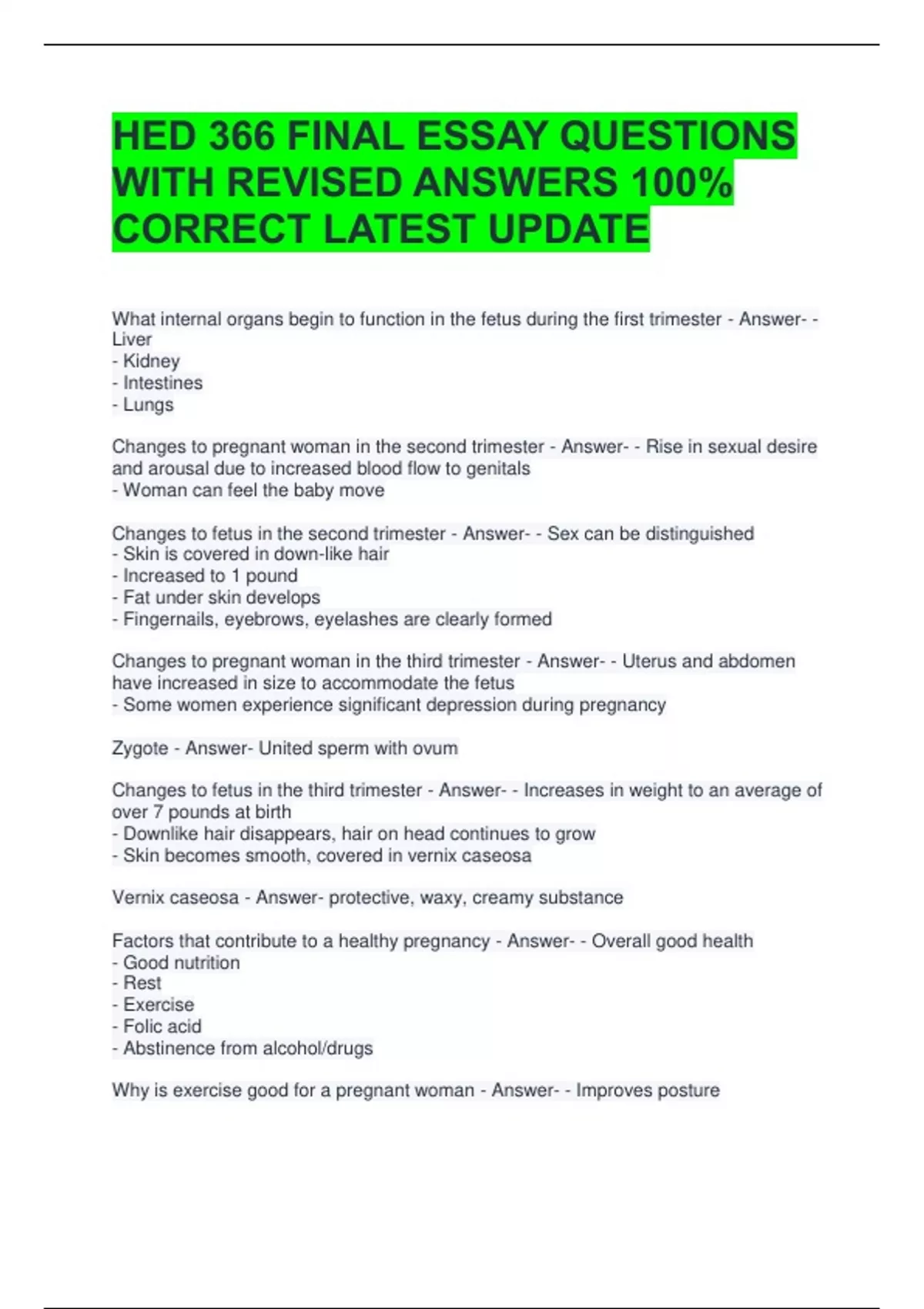 HED 366 FINAL ESSAY QUESTIONS WITH REVISED ANSWERS 100% CORRECT LATEST UPDATE

What internal organs begin to function in the fetus during the first trimester - Answer- - Liver
- Kidney
- Intestines
- Lungs

Changes to pregnant woman in the second trimester - Answer- - Rise in sexual desire and arousal due to increased blood flow to genitals
- Woman can feel the baby move

Changes to fetus in the second trimester - Answer- - Sex can be distinguished
- Skin is covered in down-like hair
- Increased to 1 pound
- Fat under skin develops
- Fingernails, eyebrows, eyelashes are clearly formed

Changes to pregnant woman in the third trimester - Answer- - Uterus and abdomen have increased in size to accommodate the fetus
- Some women experience significant depression during pregnancy

Zygote - Answer- United sperm with ovum

Changes to fetus in the third trimester - Answer- - Increases in weight to an average of over 7 pounds at birth
- Downlike hair disappears, hair on head continues to grow
- Skin becomes smooth, covered in vernix caseosa

Vernix caseosa - Answer- protective, waxy, creamy substance

Factors that contribute to a healthy pregnancy - Answer- - Overall good health
- Good nutrition
- Rest
- Exercise
- Folic acid
- Abstinence from alcohol/drugs

Why is exercise good for a pregnant woman - Answer- - Improves posture